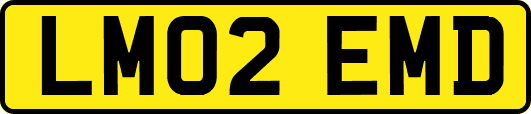 LM02 EMD